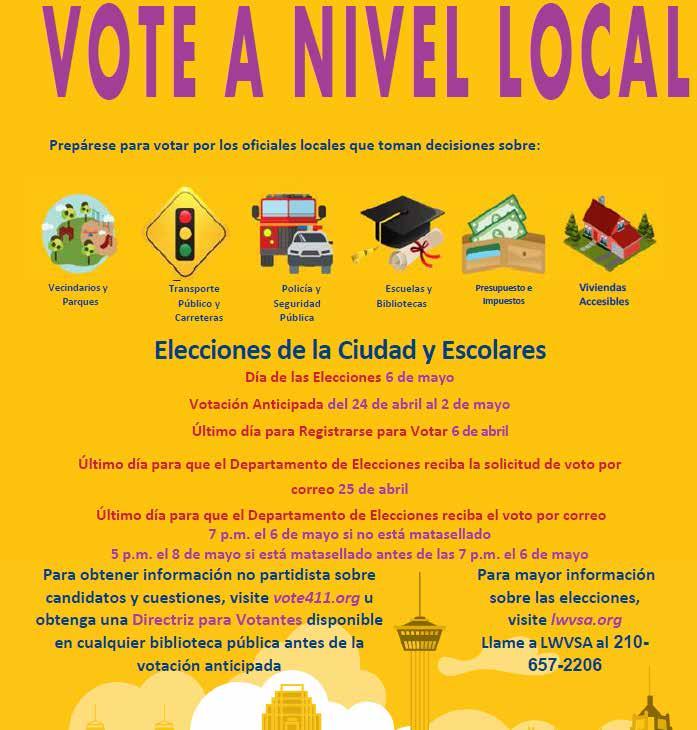 VOTE A NIVEL LOCAL

Prepárese para votar por los oficiales locales que toman decisiones sobre:

Vecindarios y Parques

Transporte Público y Carreteras

Policía y Seguridad Pública

Escuelas y Bibliotecas

Presupuesto e Impuestos

Viviendas Accesibles

Elecciones de la Ciudad y Escolares

Día de las Elecciones 6 de mayo

Votación Anticipada del 24 de abril al 2 de mayo

Último día para Registrarse para Votar 6 de abril

Último día para que el Departamento de Elecciones reciba la solicitud de voto por correo 25 de abril

Último día para que el Departamento de Elecciones reciba el voto por correo
7 p.m. el 6 de mayo si no está matasellado
5 p.m. el 8 de mayo si está matasellado antes de las 7 p.m. el 6 de mayo

Para obtener información no partidista sobre candidatos y cuestiones, visite vote411.org u obtenga una Directriz para Votantes disponible en cualquier biblioteca pública antes de la votación anticipada

Para mayor información sobre las elecciones, visite lwvsa.org
Llame a LWVSA al 210-657-2206